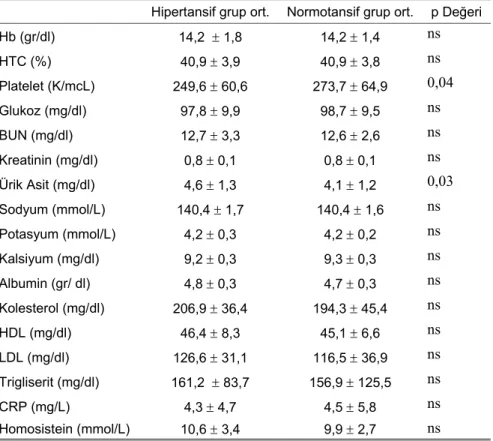 |  | Hipertansif grup ort. | Normotansif grup ort. | p Değeri |
|---|---|---|---|
| Hb (gr/dl) | 14,2 ± 1,8 | 14,2 ± 1,4 | ns |
| HTC (%) | 40,9 ± 3,9 | 40,9 ± 3,8 | ns |
| Platelet (K/mcL) | 249,6 ± 60,6 | 273,7 ± 64,9 | 0,04 |
| Glukoz (mg/dl) | 97,8 ± 9,9 | 98,7 ± 9,5 | ns |
| BUN (mg/dl) | 12,7 ± 3,3 | 12,6 ± 2,6 | ns |
| Kreatinin (mg/dl) | 0,8 ± 0,1 | 0,8 ± 0,1 | ns |
| Ürik Asit (mg/dl) | 4,6 ± 1,3 | 4,1 ± 1,2 | 0,03 |
| Sodyum (mmol/L) | 140,4 ± 1,7 | 140,4 ± 1,6 | ns |
| Potasyum (mmol/L) | 4,2 ± 0,3 | 4,2 ± 0,2 | ns |
| Kalsiyum (mg/dl) | 9,2 ± 0,3 | 9,3 ± 0,3 | ns |
| Albumin (gr/ dl) | 4,8 ± 0,3 | 4,7 ± 0,3 | ns |
| Kolesterol (mg/dl) | 206,9 ± 36,4 | 194,3 ± 45,4 | ns |
| HDL (mg/dl) | 46,4 ± 8,3 | 45,1 ± 6,6 | ns |
| LDL (mg/dl) | 126,6 ± 31,1 | 116,5 ± 36,9 | ns |
| Trigliserit (mg/dl) | 161,2 ± 83,7 | 156,9 ± 125,5 | ns |
| CRP (mg/L) | 4,3 ± 4,7 | 4,5 ± 5,8 | ns |
| Homosistein (mmol/L) | 10,6 ± 3,4 | 9,9 ± 2,7 | ns |